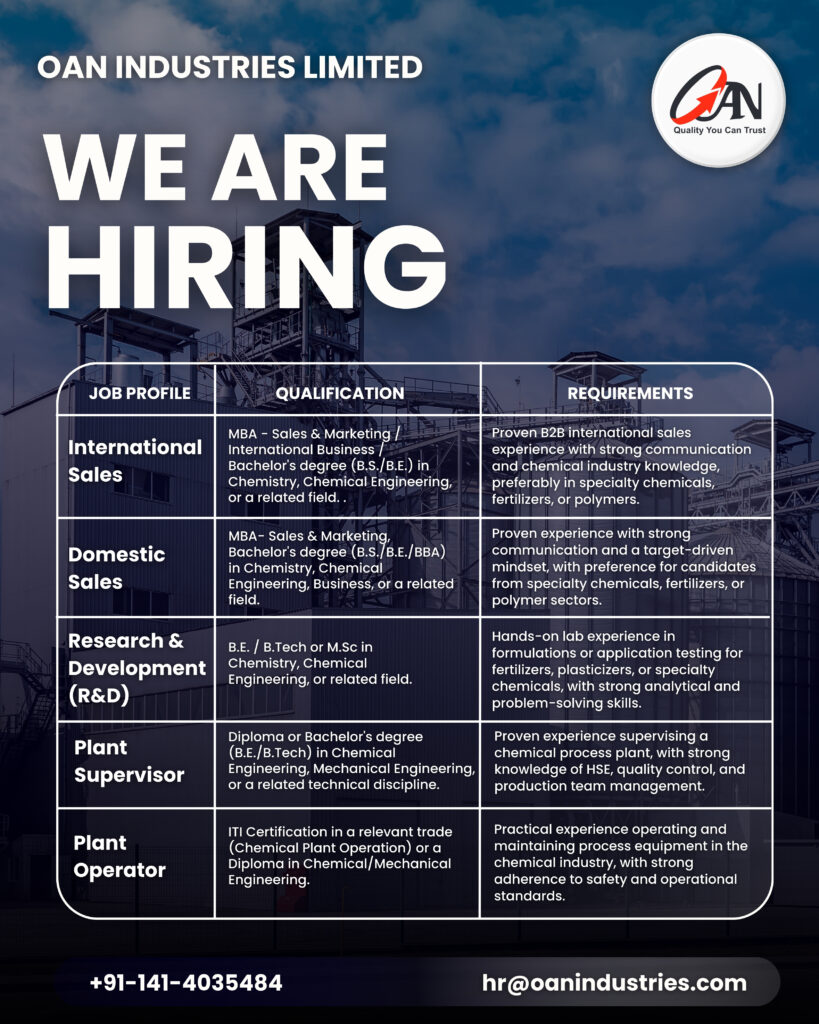 OAN INDUSTRIES LIMITED

OAN
Quality You Can Trust

WE ARE HIRING

| JOB PROFILE | QUALIFICATION | REQUIREMENTS |
|---|---|---|
| International Sales | MBA - Sales & Marketing / International Business / Bachelor's degree (B.S./B.E.) in Chemistry, Chemical Engineering, or a related field. . | Proven B2B international sales experience with strong communication and chemical industry knowledge, preferably in specialty chemicals, fertilizers, or polymers. |
| Domestic Sales | MBA- Sales & Marketing, Bachelor's degree (B.S./B.E./BBA) in Chemistry, Chemical Engineering, Business, or a related field. | Proven experience with strong communication and a target-driven mindset, with preference for candidates from specialty chemicals, fertilizers, or polymer sectors. |
| Research & Development (R&D) | B.E. / B.Tech or M.Sc in Chemistry, Chemical Engineering, or related field. | Hands-on lab experience in formulations or application testing for fertilizers, plasticizers, or specialty chemicals, with strong analytical and problem-solving skills. |
| Plant Supervisor | Diploma or Bachelor's degree (B.E./B.Tech) in Chemical Engineering, Mechanical Engineering, or a related technical discipline. | Proven experience supervising a chemical process plant, with strong knowledge of HSE, quality control, and production team management. |
| Plant Operator | ITI Certification in a relevant trade (Chemical Plant Operation) or a Diploma in Chemical/Mechanical Engineering. | Practical experience operating and maintaining process equipment in the chemical industry, with strong adherence to safety and operational standards. |

+91-141-4035484

hr@oanindustries.com